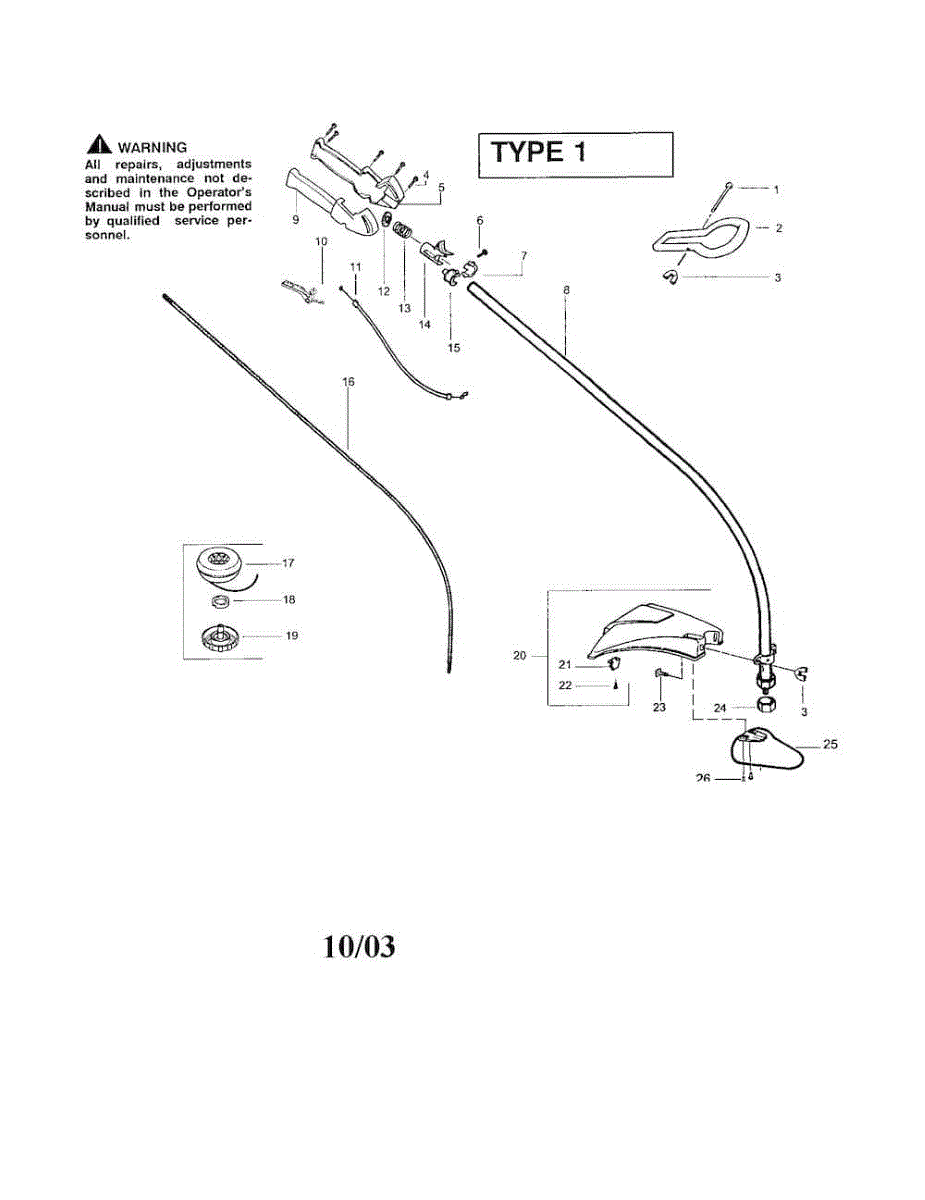 WARNING
All repairs, adjustments and maintenance not described in the Operator's Manual must be performed by qualified service personnel.

TYPE 1

1
2
3
4
5
6
7
8
9
10
11
12
13
14
15
16
17
18
19
20
21
22
23
24
3
25
26

10/03